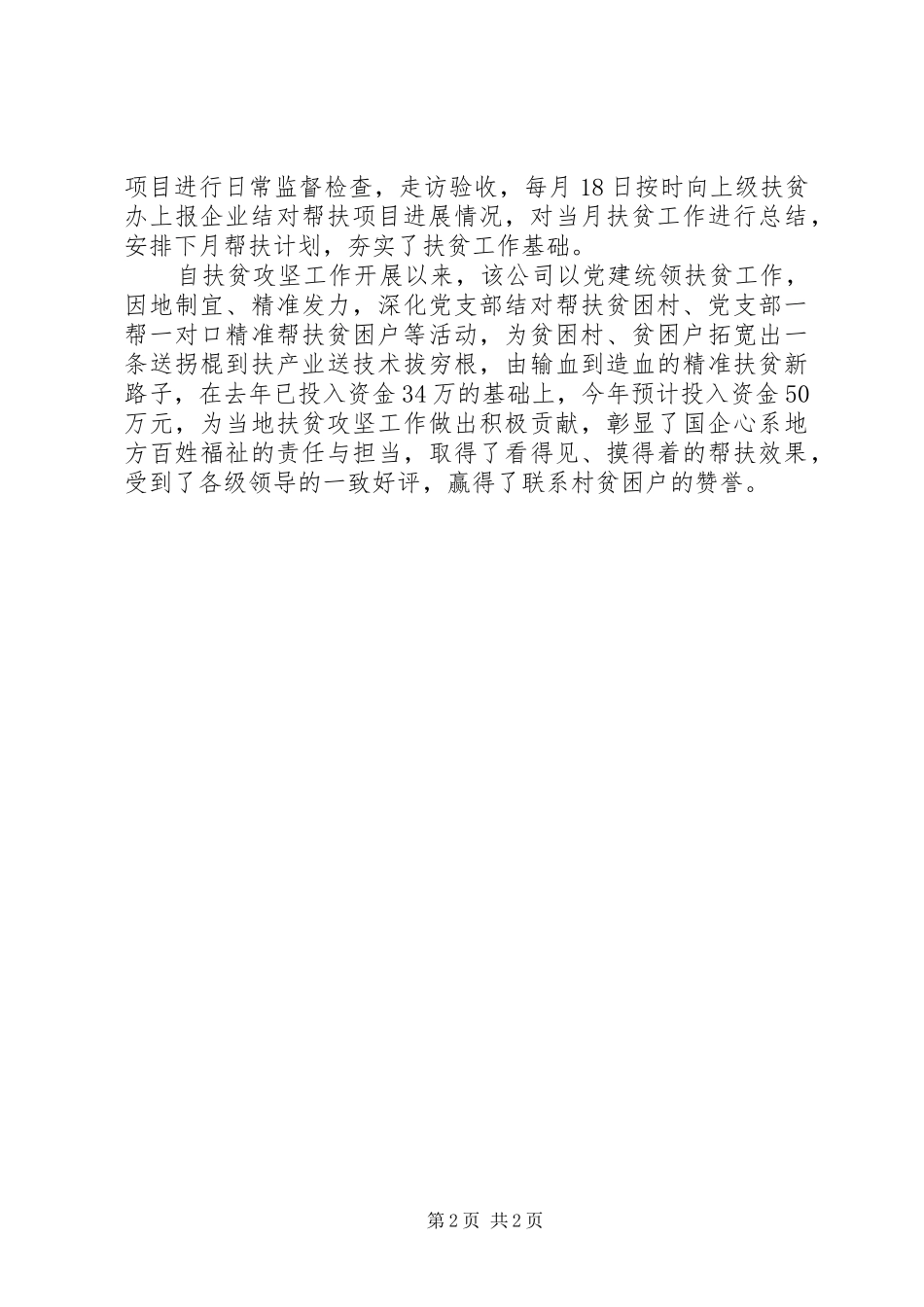 项目进行日常监督检查，走访验收，每月18日按时向上级扶贫办上报企业结对帮扶项目进展情况，对当月扶贫工作进行总结，安排下月帮扶计划，夯实了扶贫工作基础。

自扶贫攻坚工作开展以来，该公司以党建统领扶贫工作，因地制宜、精准发力，深化党支部结对帮扶贫困村、党支部一帮一对口精准帮扶贫困户等活动，为贫困村、贫困户拓宽出一条送拐棍到扶产业送技术拔穷根，由输血到造血的精准扶贫新路子，在去年已投入资金34万的基础上，今年预计投入资金50万元，为当地扶贫攻坚工作做出积极贡献，彰显了国企心系地方百姓福祉的责任与担当，取得了看得见、摸得着的帮扶效果，受到了各级领导的一致好评，赢得了联系村贫困户的赞誉。

第2页 共2页